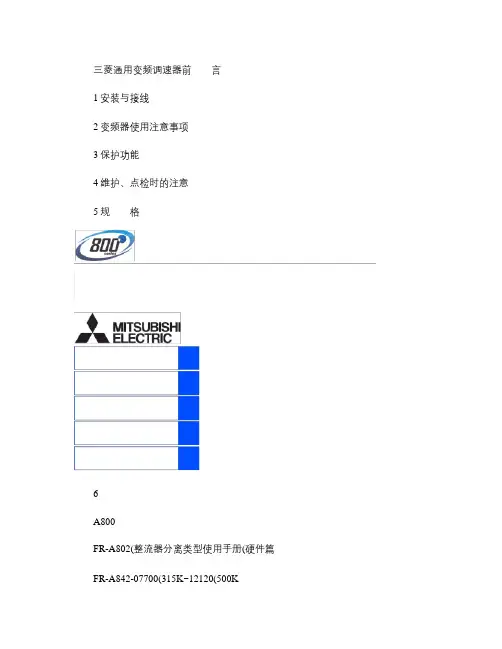 三菱通用变频调速器前　　言

1 安装与接线

2 变频器使用注意事项

3 保护功能

4 维护、点检时的注意

5 规　　格

800

MITSUBISHI ELECTRIC

6

A800

FR-A802(整流器分离类型使用手册(硬件篇

FR-A842-07700(315K~12120(500K